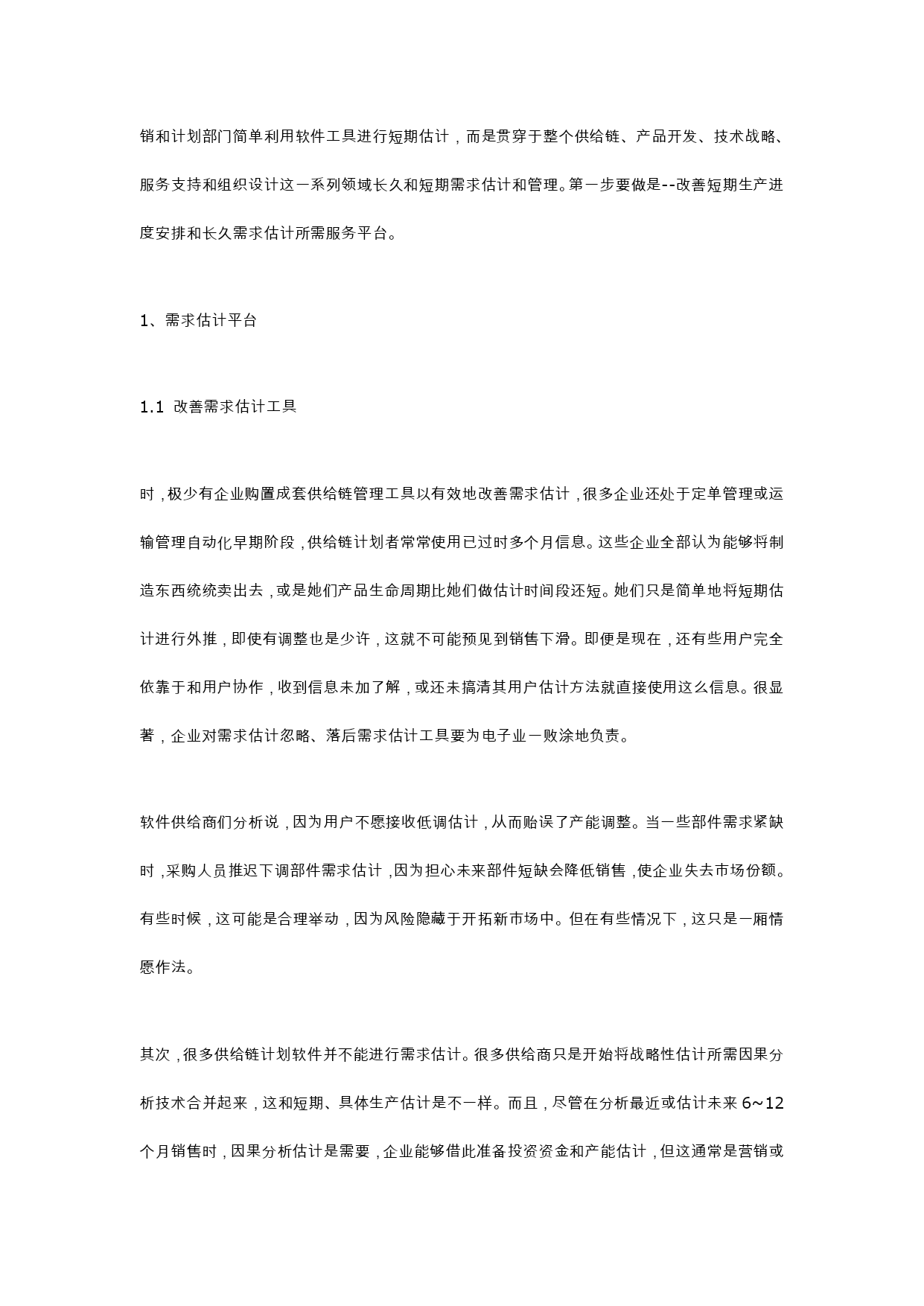 销和计划部门简单利用软件工具进行短期估计，而是贯穿于整个供给链、产品开发、技术战略、服务支持和组织设计这一系列领域长久和短期需求估计和管理。第一步要做是--改善短期生产进度安排和长久需求估计所需服务平台。

1、需求估计平台

1.1 改善需求估计工具

时，极少有企业购置成套供给链管理工具以有效地改善需求估计，很多企业还处于定单管理或运输管理自动化早期阶段，供给链计划者常常使用已过时多个月信息。这些企业全部认为能够将制造东西统统卖出去，或是她们产品生命周期比她们做估计时间段还短。她们只是简单地将短期估计进行外推，即使有调整也是少许，这就不可能预见到销售下滑。即便是现在，还有些用户完全依靠于和用户协作，收到信息未加了解，或还未搞清其用户估计方法就直接使用这么信息。很显著，企业对需求估计忽略、落后需求估计工具要为电子业一败涂地负责。

软件供给商们分析说，因为用户不愿接收低调估计，从而贻误了产能调整。当一些部件需求紧缺时，采购人员推迟下调部件需求估计，因为担心未来部件短缺会降低销售，使企业失去市场份额。有些时候，这可能是合理举动，因为风险隐藏于开拓新市场中。但在有些情况下，这只是一厢情愿作法。

其次，很多供给链计划软件并不能进行需求估计。很多供给商只是开始将战略性估计所需因果分析技术合并起来，这和短期、具体生产估计是不一样。而且，尽管在分析最近或估计未来 6~12 个月销售时，因果分析估计是需要，企业能够借此准备投资资金和产能估计，但这通常是营销或